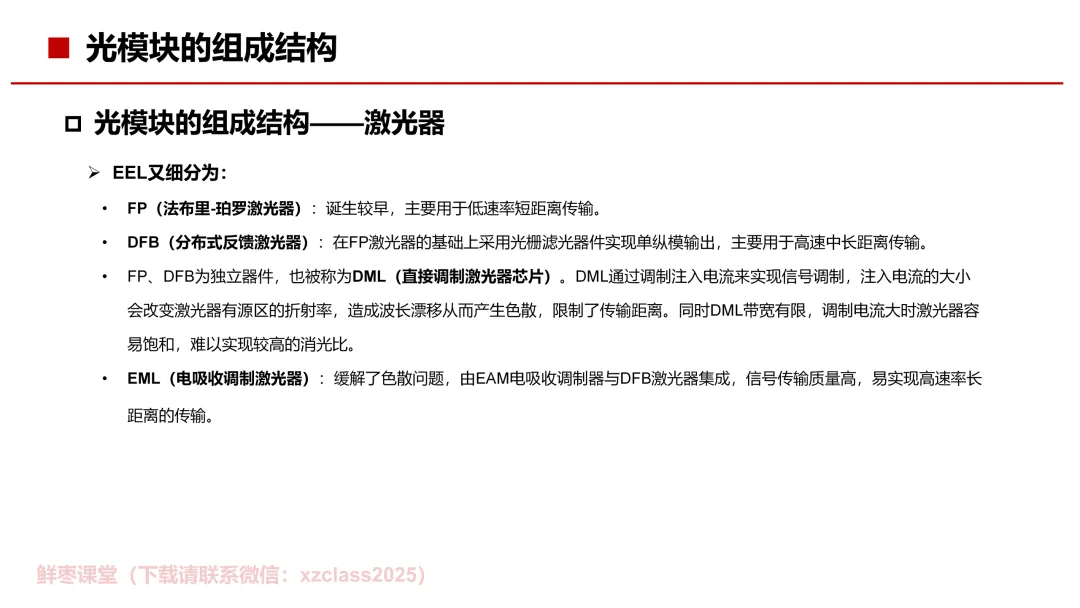 ■ 光模块的组成结构

□ 光模块的组成结构——激光器

➢ EEL又细分为：

• FP（法布里-珀罗激光器）：诞生较早，主要用于低速率短距离传输。

• DFB（分布式反馈激光器）：在FP激光器的基础上采用光栅滤光器件实现单纵模输出，主要用于高速中长距离传输。

• FP、DFB为独立器件，也被称为DML（直接调制激光器芯片）。DML通过调制注入电流来实现信号调制，注入电流的大小会改变激光器有源区的折射率，造成波长漂移从而产生色散，限制了传输距离。同时DML带宽有限，调制电流大时激光器容易饱和，难以实现较高的消光比。

• EML（电吸收调制激光器）：缓解了色散问题，由EAM电吸收调制器与DFB激光器集成，信号传输质量高，易实现高速率长距离的传输。

鲜枣课堂（下载请联系微信：xzclass2025）